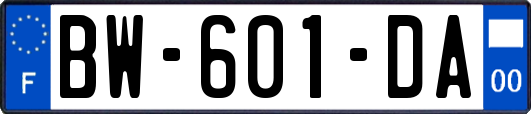 F
BW-601-DA
00